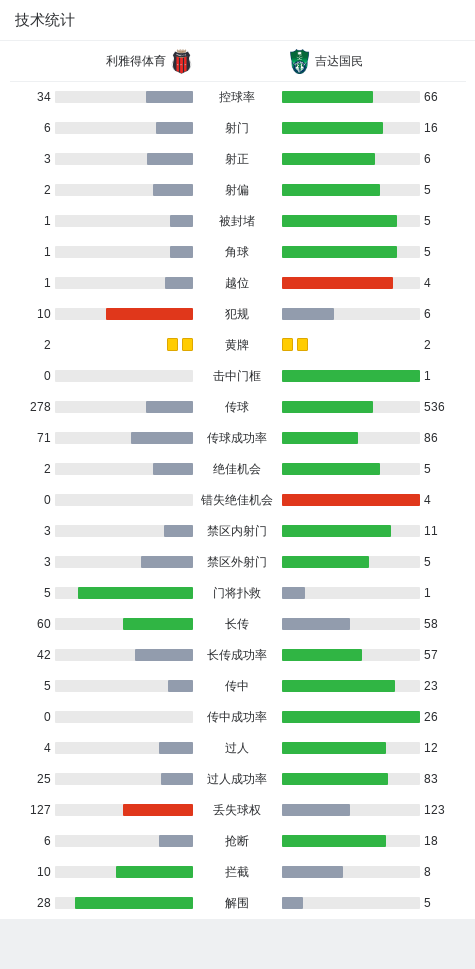 技术统计

利雅得体育 吉达国民

| | | |
|---|---|---|
| 34 | 控球率 | 66 |
| 6 | 射门 | 16 |
| 3 | 射正 | 6 |
| 2 | 射偏 | 5 |
| 1 | 被封堵 | 5 |
| 1 | 角球 | 5 |
| 1 | 越位 | 4 |
| 10 | 犯规 | 6 |
| 2 | 黄牌 | 2 |
| 0 | 击中门框 | 1 |
| 278 | 传球 | 536 |
| 71 | 传球成功率 | 86 |
| 2 | 绝佳机会 | 5 |
| 0 | 错失绝佳机会 | 4 |
| 3 | 禁区内射门 | 11 |
| 3 | 禁区外射门 | 5 |
| 5 | 门将扑救 | 1 |
| 60 | 长传 | 58 |
| 42 | 长传成功率 | 57 |
| 5 | 传中 | 23 |
| 0 | 传中成功率 | 26 |
| 4 | 过人 | 12 |
| 25 | 过人成功率 | 83 |
| 127 | 丢失球权 | 123 |
| 6 | 抢断 | 18 |
| 10 | 拦截 | 8 |
| 28 | 解围 | 5 |